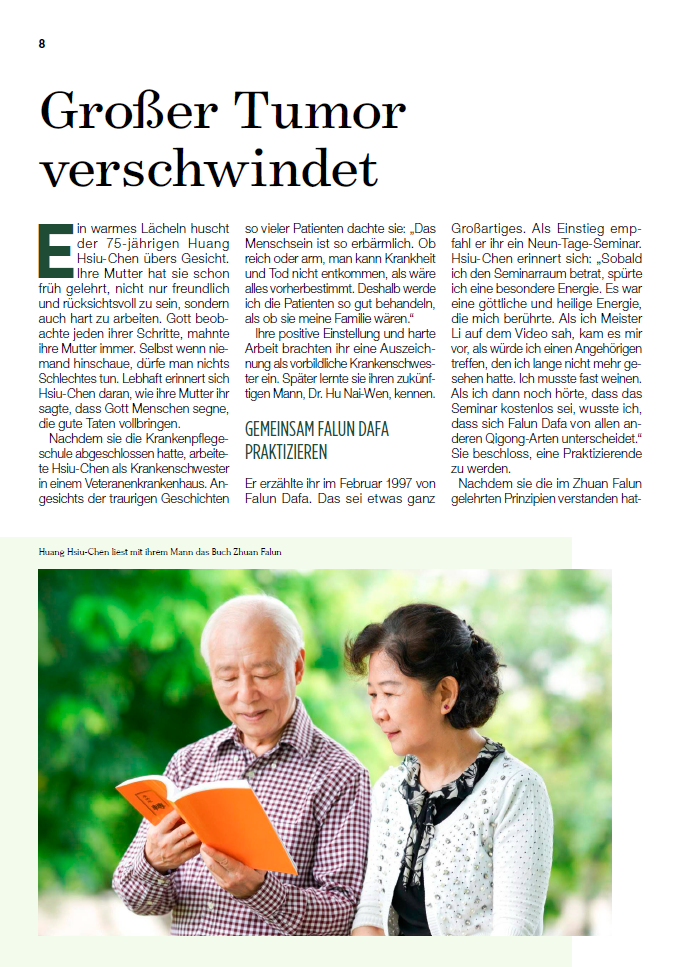 8

Großer Tumor verschwindet

Ein warmes Lächeln huscht der 75-jährigen Huang Hsiu-Chen übers Gesicht. Ihre Mutter hat sie schon früh gelehrt, nicht nur freundlich und rücksichtsvoll zu sein, sondern auch hart zu arbeiten. Gott beobachte jeden ihrer Schritte, mahnte ihre Mutter immer. Selbst wenn niemand hinschaue, dürfe man nichts Schlechtes tun. Lebhaft erinnert sich Hsiu-Chen daran, wie ihre Mutter ihr sagte, dass Gott Menschen segne, die gute Taten vollbringen.

Nachdem sie die Krankenpflegeschule abgeschlossen hatte, arbeitete Hsiu-Chen als Krankenschwester in einem Veteranenkrankenhaus. Angesichts der traurigen Geschichten so vieler Patienten dachte sie: „Das Menschsein ist so erbärmlich. Ob reich oder arm, man kann Krankheit und Tod nicht entkommen, als wäre alles vorherbestimmt. Deshalb werde ich die Patienten so gut behandeln, als ob sie meine Familie wären."

Ihre positive Einstellung und harte Arbeit brachten ihr eine Auszeichnung als vorbildliche Krankenschwester ein. Später lernte sie ihren zukünftigen Mann, Dr. Hu Nai-Wen, kennen.

GEMEINSAM FALUN DAFA PRAKTIZIEREN

Er erzählte ihr im Februar 1997 von Falun Dafa. Das sei etwas ganz Großartiges. Als Einstieg empfahl er ihr ein Neun-Tage-Seminar. Hsiu-Chen erinnert sich: „Sobald ich den Seminarraum betrat, spürte ich eine besondere Energie. Es war eine göttliche und heilige Energie, die mich berührte. Als ich Meister Li auf dem Video sah, kam es mir vor, als würde ich einen Angehörigen treffen, den ich lange nicht mehr gesehen hatte. Ich musste fast weinen. Als ich dann noch hörte, dass das Seminar kostenlos sei, wusste ich, dass sich Falun Dafa von allen anderen Qigong-Arten unterscheidet." Sie beschloss, eine Praktizierende zu werden.

Nachdem sie die im Zhuan Falun gelehrten Prinzipien verstanden hat-

Huang Hsiu-Chen liest mit ihrem Mann das Buch Zhuan Falun